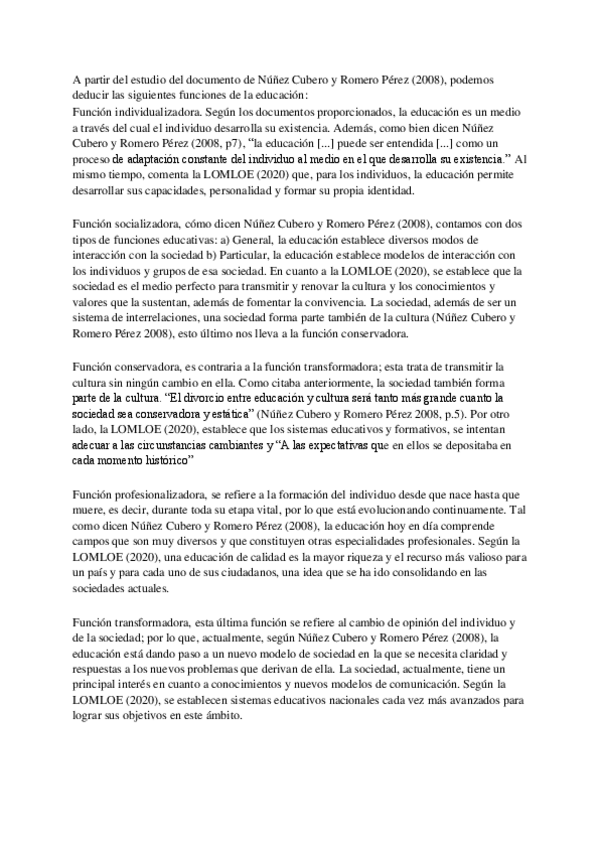 A partir del estudio del documento de Núñez Cubero y Romero Pérez (2008), podemos deducir las siguientes funciones de la educación:
Función individualizadora. Según los documentos proporcionados, la educación es un medio a través del cual el individuo desarrolla su existencia. Además, como bien dicen Núñez Cubero y Romero Pérez (2008, p7), "la educación [...] puede ser entendida [...] como un proceso de adaptación constante del individuo al medio en el que desarrolla su existencia." Al mismo tiempo, comenta la LOMLOE (2020) que, para los individuos, la educación permite desarrollar sus capacidades, personalidad y formar su propia identidad.

Función socializadora, cómo dicen Núñez Cubero y Romero Pérez (2008), contamos con dos tipos de funciones educativas: a) General, la educación establece diversos modos de interacción con la sociedad b) Particular, la educación establece modelos de interacción con los individuos y grupos de esa sociedad. En cuanto a la LOMLOE (2020), se establece que la sociedad es el medio perfecto para transmitir y renovar la cultura y los conocimientos y valores que la sustentan, además de fomentar la convivencia. La sociedad, además de ser un sistema de interrelaciones, una sociedad forma parte también de la cultura (Núñez Cubero y Romero Pérez 2008), esto último nos lleva a la función conservadora.

Función conservadora, es contraria a la función transformadora; esta trata de transmitir la cultura sin ningún cambio en ella. Como citaba anteriormente, la sociedad también forma parte de la cultura. "El divorcio entre educación y cultura será tanto más grande cuanto la sociedad sea conservadora y estática" (Núñez Cubero y Romero Pérez 2008, p.5). Por otro lado, la LOMLOE (2020), establece que los sistemas educativos y formativos, se intentan adecuar a las circunstancias cambiantes y "A las expectativas que en ellos se depositaba en cada momento histórico"

Función profesionalizadora, se refiere a la formación del individuo desde que nace hasta que muere, es decir, durante toda su etapa vital, por lo que está evolucionando continuamente. Tal como dicen Núñez Cubero y Romero Pérez (2008), la educación hoy en día comprende campos que son muy diversos y que constituyen otras especialidades profesionales. Según la LOMLOE (2020), una educación de calidad es la mayor riqueza y el recurso más valioso para un país y para cada uno de sus ciudadanos, una idea que se ha ido consolidando en las sociedades actuales.

Función transformadora, esta última función se refiere al cambio de opinión del individuo y de la sociedad; por lo que, actualmente, según Núñez Cubero y Romero Pérez (2008), la educación está dando paso a un nuevo modelo de sociedad en la que se necesita claridad y respuestas a los nuevos problemas que derivan de ella. La sociedad, actualmente, tiene un principal interés en cuanto a conocimientos y nuevos modelos de comunicación. Según la LOMLOE (2020), se establecen sistemas educativos nacionales cada vez más avanzados para lograr sus objetivos en este ámbito.